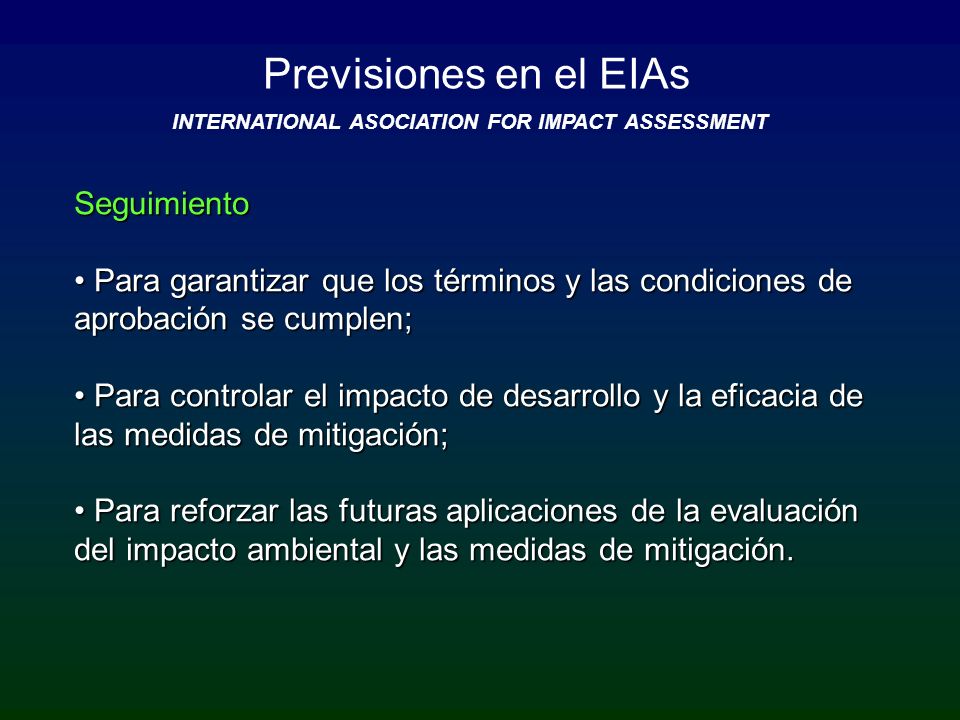 Previsiones en el EIAs

INTERNATIONAL ASOCIATION FOR IMPACT ASSESSMENT

Seguimiento

• Para garantizar que los términos y las condiciones de aprobación se cumplen;

• Para controlar el impacto de desarrollo y la eficacia de las medidas de mitigación;

• Para reforzar las futuras aplicaciones de la evaluación del impacto ambiental y las medidas de mitigación.